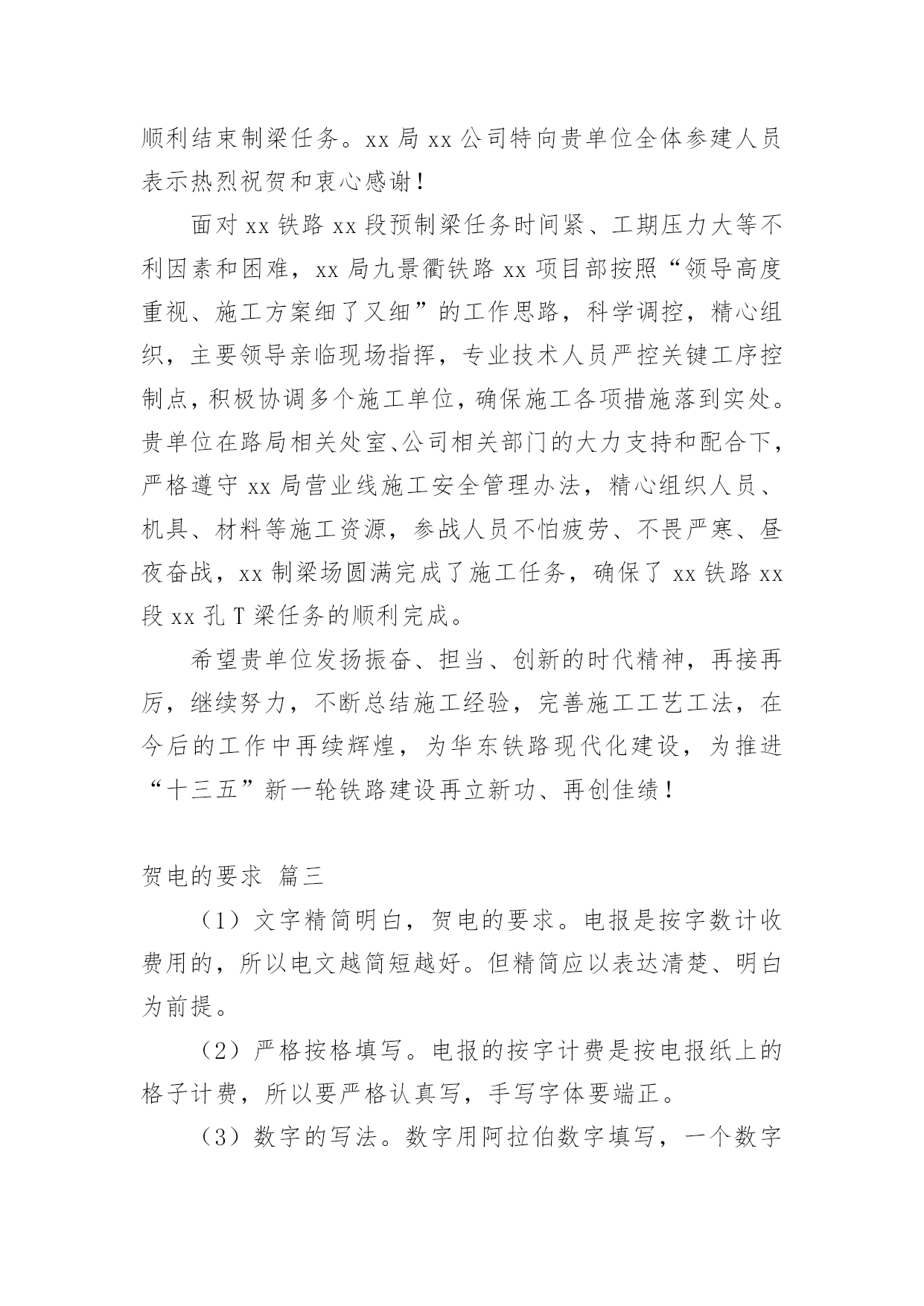 顺利结束制梁任务。xx 局 xx 公司特向贵单位全体参建人员表示热烈祝贺和衷心感谢！

面对 xx 铁路 xx 段预制梁任务时间紧、工期压力大等不利因素和困难，xx 局九景衢铁路 xx 项目部按照“领导高度重视、施工方案细了又细”的工作思路，科学调控，精心组织，主要领导亲临现场指挥，专业技术人员严控关键工序控制点，积极协调多个施工单位，确保施工各项措施落到实处。贵单位在路局相关处室、公司相关部门的大力支持和配合下，严格遵守 xx 局营业线施工安全管理办法，精心组织人员、机具、材料等施工资源，参战人员不怕疲劳、不畏严寒、昼夜奋战，xx 制梁场圆满完成了施工任务，确保了 xx 铁路 xx 段 xx 孔 T 梁任务的顺利完成。

希望贵单位发扬振奋、担当、创新的时代精神，再接再厉，继续努力，不断总结施工经验，完善施工工艺工法，在今后的工作中再续辉煌，为华东铁路现代化建设，为推进“十三五”新一轮铁路建设再立新功、再创佳绩！

贺电的要求 篇三

（1）文字精简明白，贺电的要求。电报是按字数计收费用的，所以电文越简短越好。但精简应以表达清楚、明白为前提。

（2）严格按格填写。电报的按字计费是按电报纸上的格子计费，所以要严格认真写，手写字体要端正。

（3）数字的写法。数字用阿拉伯数字填写，一个数字